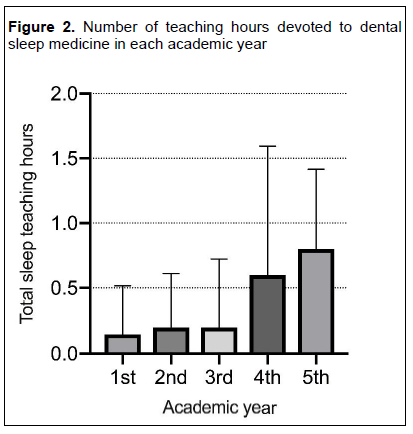 **Figure 2.** Number of teaching hours devoted to dental sleep medicine in each academic year

Total sleep teaching hours

2.0
1.5
1.0
0.5
0.0

1st 2nd 3rd 4th 5th

Academic year